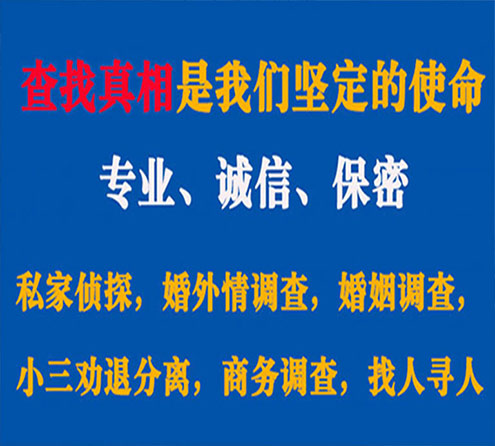 查找真相是我们坚定的使命

专业、诚信、保密

私家侦探，婚外情调查，婚姻调查，

小三劝退分离，商务调查，找人寻人